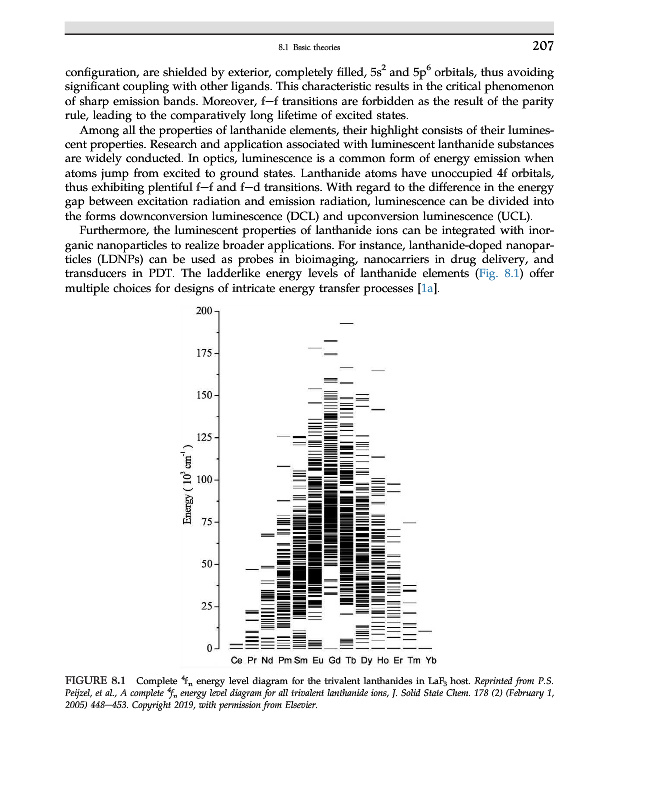 8.1 Basic theories 207

configuration, are shielded by exterior, completely filled, $5s^2$ and $5p^6$ orbitals, thus avoiding significant coupling with other ligands. This characteristic results in the critical phenomenon of sharp emission bands. Moreover, f–f transitions are forbidden as the result of the parity rule, leading to the comparatively long lifetime of excited states.

Among all the properties of lanthanide elements, their highlight consists of their luminescent properties. Research and application associated with luminescent lanthanide substances are widely conducted. In optics, luminescence is a common form of energy emission when atoms jump from excited to ground states. Lanthanide atoms have unoccupied 4f orbitals, thus exhibiting plentiful f–f and f–d transitions. With regard to the difference in the energy gap between excitation radiation and emission radiation, luminescence can be divided into the forms downconversion luminescence (DCL) and upconversion luminescence (UCL).

Furthermore, the luminescent properties of lanthanide ions can be integrated with inorganic nanoparticles to realize broader applications. For instance, lanthanide-doped nanoparticles (LDNPs) can be used as probes in bioimaging, nanocarriers in drug delivery, and transducers in PDT. The ladderlike energy levels of lanthanide elements (Fig. 8.1) offer multiple choices for designs of intricate energy transfer processes [1a].

200
175
150
125
100
75
50
25
0
Energy ( $10^3$ $cm^{-1}$ )
Ce Pr Nd Pm Sm Eu Gd Tb Dy Ho Er Tm Yb

FIGURE 8.1 Complete $^4f_n$ energy level diagram for the trivalent lanthanides in $LaF_3$ host. Reprinted from P.S. Peijzel, et al., A complete $^4f_n$ energy level diagram for all trivalent lanthanide ions, J. Solid State Chem. 178 (2) (February 1, 2005) 448–453. Copyright 2019, with permission from Elsevier.